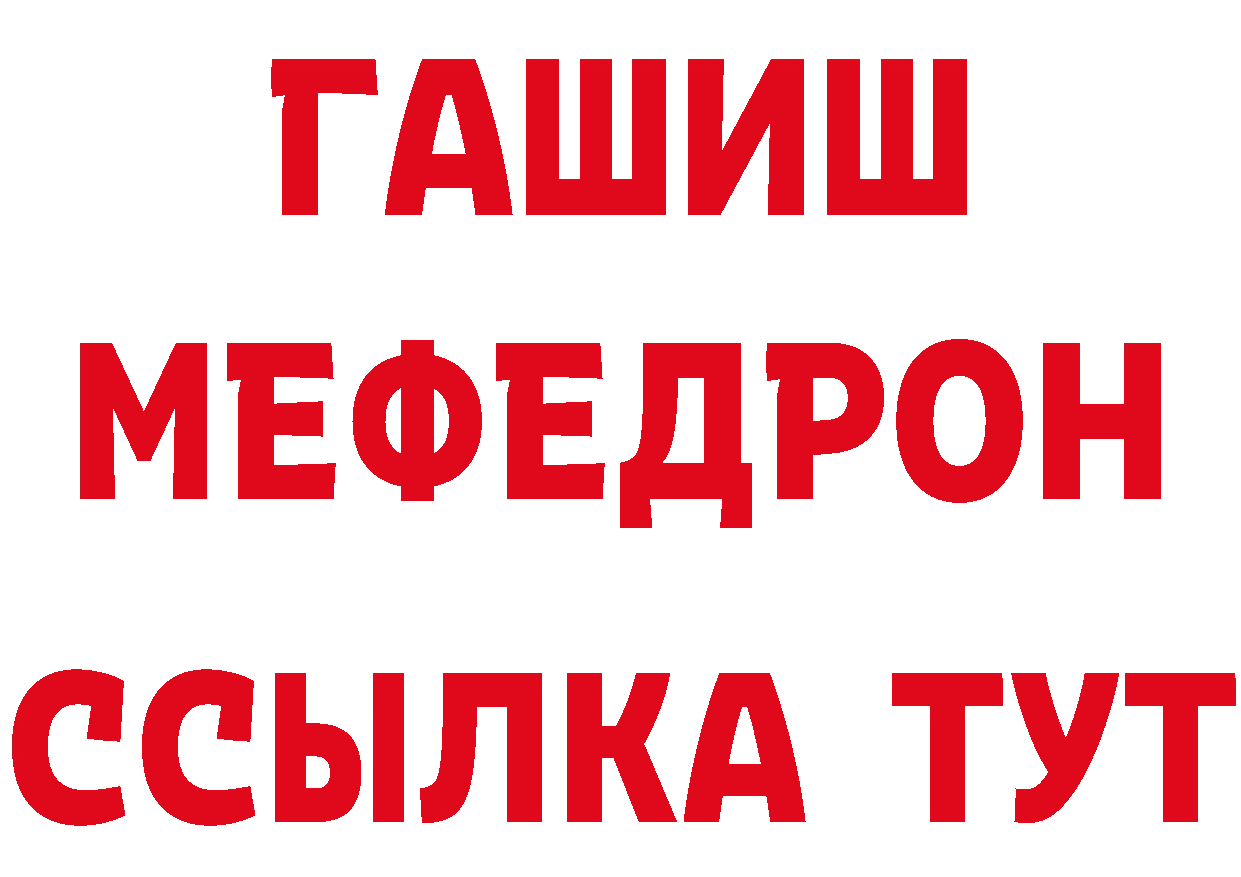 ГАШИШ
МЕФЕДРОН
ССЫЛКА ТУТ